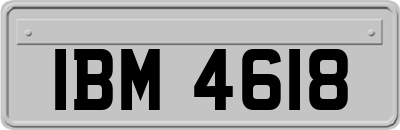 IBM 4618